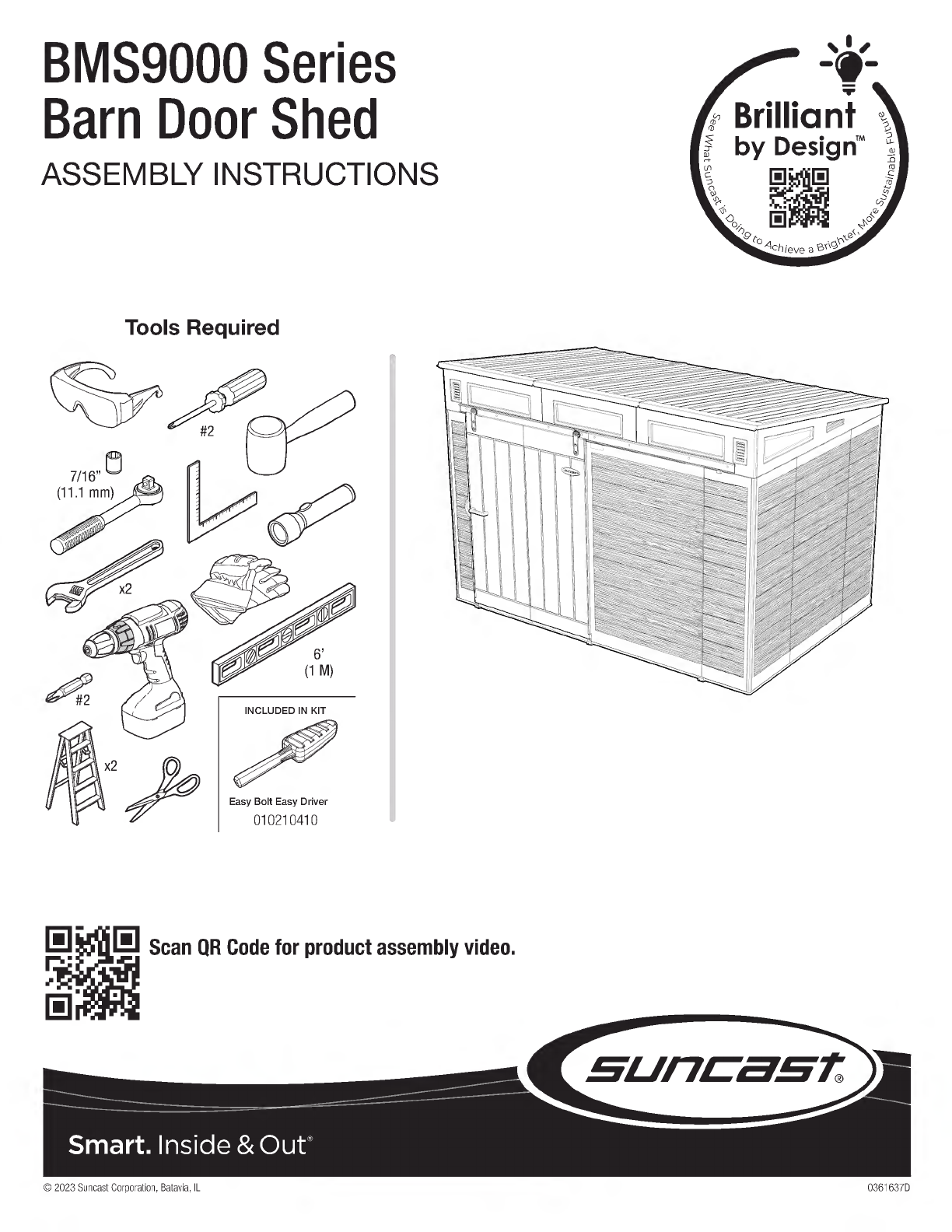 BMS9000 Series
Barn Door Shed
ASSEMBLY INSTRUCTIONS

Brilliant by Design™
See What Suncast is Doing to Achieve a Brighter, More Sustainable Future

Tools Required

#2

7/16" (11.1 mm)

x2

6' (1 M)

#2

x2

INCLUDED IN KIT

Easy Bolt Easy Driver
010210410

Scan QR Code for product assembly video.

suncast®

Smart. Inside & Out®

© 2023 Suncast Corporation, Batavia, IL

0361637D